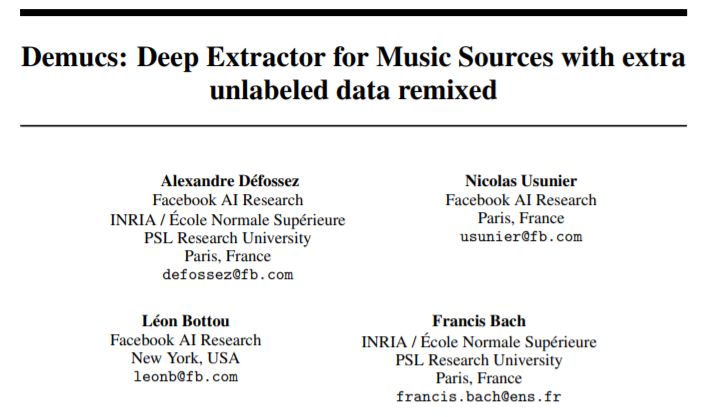 Demucs: Deep Extractor for Music Sources with extra unlabeled data remixed

Alexandre Défossez
Facebook AI Research
INRIA / École Normale Supérieure
PSL Research University
Paris, France
defossez@fb.com

Nicolas Usunier
Facebook AI Research
Paris, France
usunier@fb.com

Léon Bottou
Facebook AI Research
New York, USA
leonb@fb.com

Francis Bach
INRIA / École Normale Supérieure
PSL Research University
Paris, France
francis.bach@ens.fr